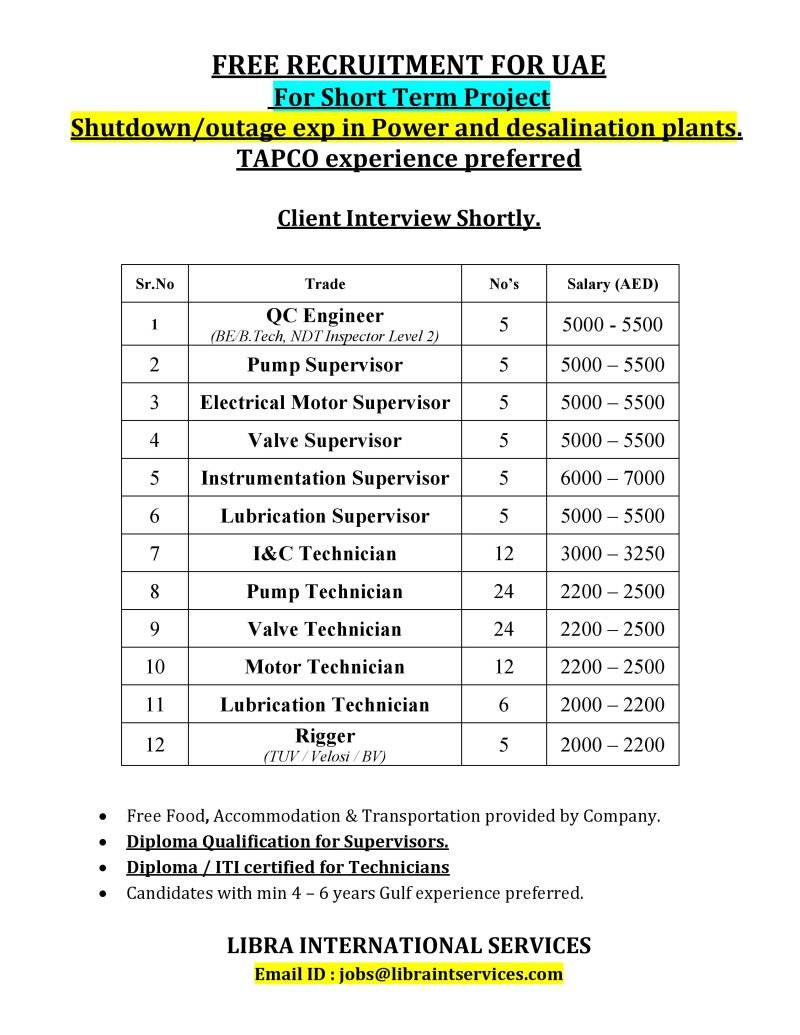 FREE RECRUITMENT FOR UAE
For Short Term Project
Shutdown/outage exp in Power and desalination plants.
TAPCO experience preferred

Client Interview Shortly.

| Sr.No | Trade | No's | Salary (AED) |
|---|---|---|---|
| 1 | QC Engineer (BE/B.Tech, NDT Inspector Level 2) | 5 | 5000 - 5500 |
| 2 | Pump Supervisor | 5 | 5000 – 5500 |
| 3 | Electrical Motor Supervisor | 5 | 5000 – 5500 |
| 4 | Valve Supervisor | 5 | 5000 – 5500 |
| 5 | Instrumentation Supervisor | 5 | 6000 – 7000 |
| 6 | Lubrication Supervisor | 5 | 5000 – 5500 |
| 7 | I&C Technician | 12 | 3000 – 3250 |
| 8 | Pump Technician | 24 | 2200 – 2500 |
| 9 | Valve Technician | 24 | 2200 – 2500 |
| 10 | Motor Technician | 12 | 2200 – 2500 |
| 11 | Lubrication Technician | 6 | 2000 – 2200 |
| 12 | Rigger (TUV / Velosi / BV) | 5 | 2000 – 2200 |

• Free Food, Accommodation & Transportation provided by Company.
• Diploma Qualification for Supervisors.
• Diploma / ITI certified for Technicians
• Candidates with min 4 – 6 years Gulf experience preferred.

LIBRA INTERNATIONAL SERVICES
Email ID : jobs@libraintservices.com